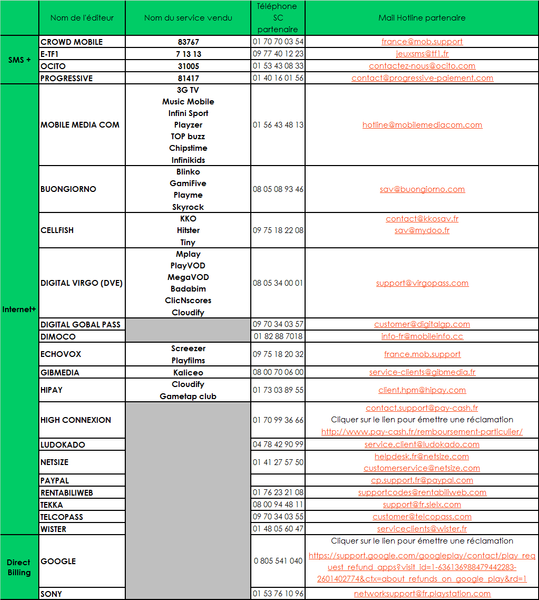 | | Nom de l'éditeur | Nom du service vendu | Téléphone SC partenaire | Mail Hotline partenaire |
|---|---|---|---|---|
| SMS + | CROWD MOBILE | 83767 | 01 70 70 03 54 | france@mob.support |
| | E-TF1 | 7 13 13 | 09 77 40 12 23 | jeuxsms@tf1.fr |
| | OCITO | 31005 | 01 53 43 08 33 | contactez-nous@ocito.com |
| | PROGRESSIVE | 81417 | 01 40 16 01 56 | contact@progressive-paiement.com |
| Internet+ | MOBILE MEDIA COM | 3G TV Music Mobile Infini Sport Playzer TOP buzz Chipstime Infinikids | 01 56 43 48 13 | hotline@mobilemediacom.com |
| | BUONGIORNO | Blinko GamiFive Playme Skyrock | 08 05 08 93 46 | sav@buongiorno.com |
| | CELLFISH | KKO Hitster Tiny | 09 75 18 22 08 | contact@kkosav.fr sav@mydoo.fr |
| | DIGITAL VIRGO (DVE) | Mplay PlayVOD MegaVOD Badabim ClicNscores Cloudify | 08 05 34 00 01 | support@virgopass.com |
| | DIGITAL GOBAL PASS | | 09 70 34 03 57 | customer@digitalgp.com |
| | DIMOCO | | 01 82 88 7018 | info-fr@mobileinfo.cc |
| | ECHOVOX | Screezer Playfilms | 09 75 18 20 32 | france.mob.support |
| | GIBMEDIA | Kaliceo | 08 00 70 06 00 | service-clients@gibmedia.fr |
| | HIPAY | Cloudify Gametap club | 01 73 03 89 55 | client.hpm@hipay.com |
| | HIGH CONNEXION | | 01 70 99 36 66 | contact.support@pay-cash.fr Cliquer sur le lien pour émettre une réclamation http://www.pay-cash.fr/remboursement-particulier/ |
| | LUDOKADO | | 04 78 42 90 99 | service.client@ludokado.com |
| | NETSIZE | | 01 41 27 57 50 | helpdesk.fr@netsize.com customerservice@netsize.com |
| | PAYPAL | | | cp.support.fr@paypal.com |
| | RENTABILIWEB | | 01 76 23 21 08 | supportcodes@rentabiliweb.com |
| | TEKKA | | 08 00 94 48 11 | support@fr.slelx.com |
| | TELCOPASS | | 09 70 34 03 55 | customer@telcopass.com |
| | WISTER | | 01 48 05 60 47 | serviceclients@wister.fr |
| Direct Billing | GOOGLE | | 0 805 541 040 | Cliquer sur le lien pour émettre une réclamation https://support.google.com/googleplay/contact/play_request_refund_apps?visit_id=1-636136988479442283-2601402774&ctx=about_refunds_on_google_play&rd=1 |
| | SONY | | 01 53 76 10 96 | networksupport@fr.playstation.com |